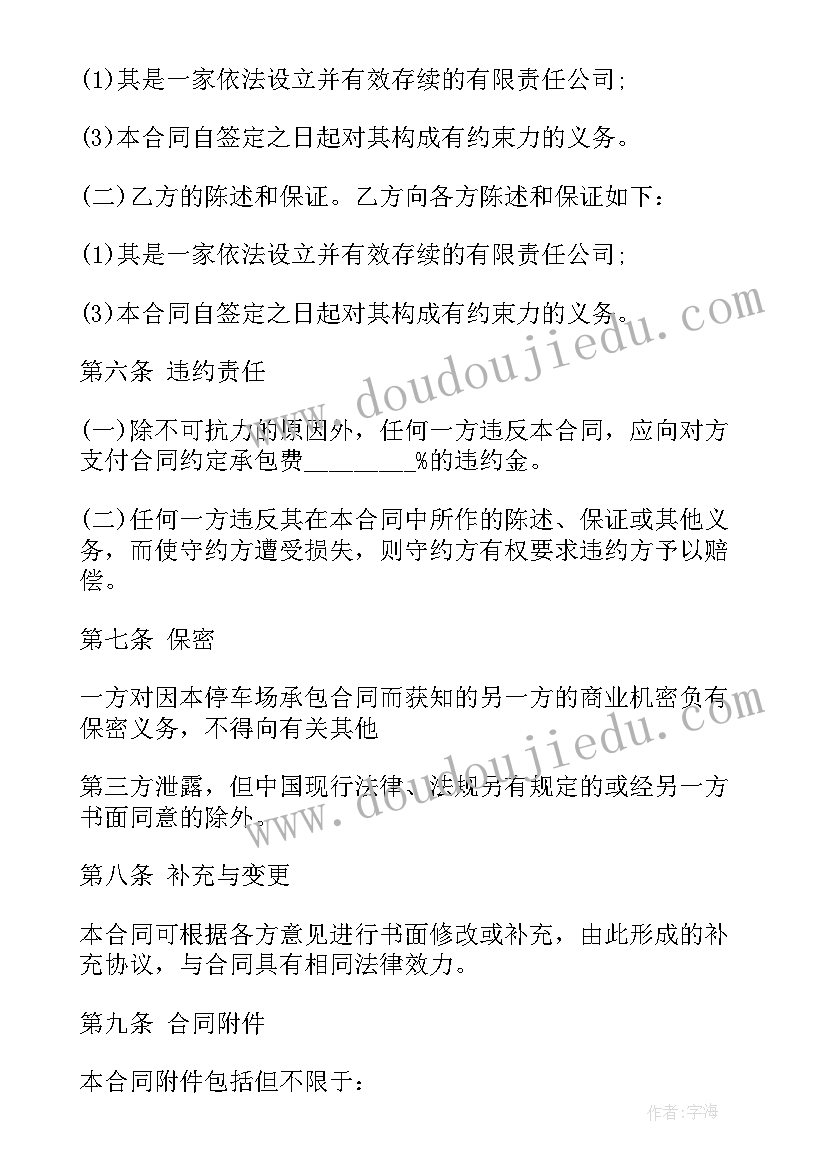 (1)其是一家依法设立并有效存续的有限责任公司;

(3)本合同自签定之日起对其构成有约束力的义务。

(二)乙方的陈述和保证。乙方向各方陈述和保证如下:

(1)其是一家依法设立并有效存续的有限责任公司;

(3)本合同自签定之日起对其构成有约束力的义务。

第六条 违约责任

(一)除不可抗力的原因外，任何一方违反本合同，应向对方支付合同约定承包费________%的违约金。

(二)任何一方违反其在本合同中所作的陈述、保证或其他义务，而使守约方遭受损失，则守约方有权要求违约方予以赔偿。

第七条 保密

一方对因本停车场承包合同而获知的另一方的商业机密负有保密义务，不得向有关其他

第三方泄露，但中国现行法律、法规另有规定的或经另一方书面同意的除外。

第八条 补充与变更

本合同可根据各方意见进行书面修改或补充，由此形成的补充协议，与合同具有相同法律效力。

第九条 合同附件

本合同附件包括但不限于:

www.doudoujiedu.com

www.doudoujiedu.com

作者:宇海